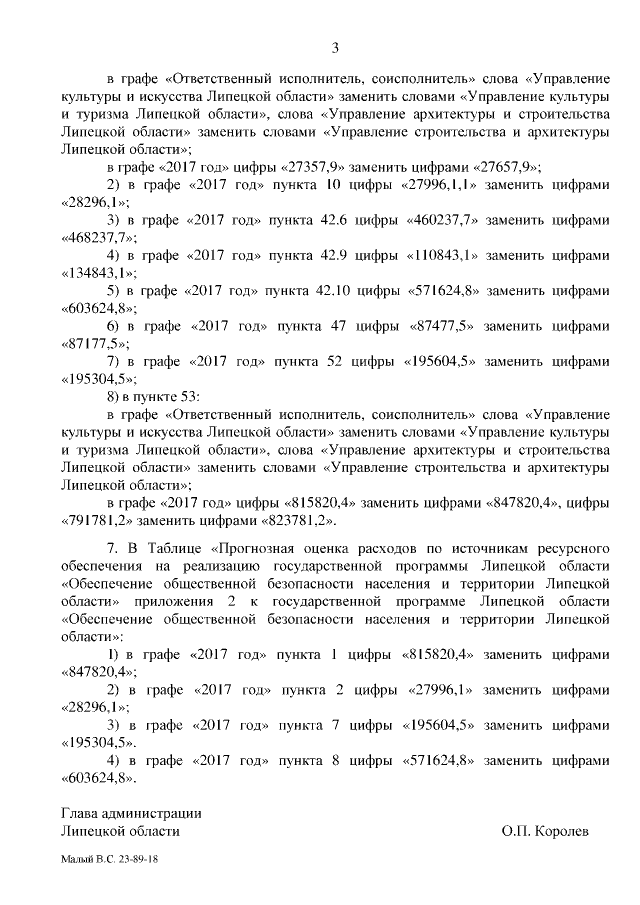 3

в графе «Ответственный исполнитель, соисполнитель» слова «Управление культуры и искусства Липецкой области» заменить словами «Управление культуры и туризма Липецкой области», слова «Управление архитектуры и строительства Липецкой области» заменить словами «Управление строительства и архитектуры Липецкой области»;

в графе «2017 год» цифры «27357,9» заменить цифрами «27657,9»;

2) в графе «2017 год» пункта 10 цифры «27996,1,1» заменить цифрами «28296,1»;

3) в графе «2017 год» пункта 42.6 цифры «460237,7» заменить цифрами «468237,7»;

4) в графе «2017 год» пункта 42.9 цифры «110843,1» заменить цифрами «134843,1»;

5) в графе «2017 год» пункта 42.10 цифры «571624,8» заменить цифрами «603624,8»;

6) в графе «2017 год» пункта 47 цифры «87477,5» заменить цифрами «87177,5»;

7) в графе «2017 год» пункта 52 цифры «195604,5» заменить цифрами «195304,5»;

8) в пункте 53:

в графе «Ответственный исполнитель, соисполнитель» слова «Управление культуры и искусства Липецкой области» заменить словами «Управление культуры и туризма Липецкой области», слова «Управление архитектуры и строительства Липецкой области» заменить словами «Управление строительства и архитектуры Липецкой области»;

в графе «2017 год» цифры «815820,4» заменить цифрами «847820,4», цифры «791781,2» заменить цифрами «823781,2».

7. В Таблице «Прогнозная оценка расходов по источникам ресурсного обеспечения на реализацию государственной программы Липецкой области «Обеспечение общественной безопасности населения и территории Липецкой области» приложения 2 к государственной программе Липецкой области «Обеспечение общественной безопасности населения и территории Липецкой области»:

1) в графе «2017 год» пункта 1 цифры «815820,4» заменить цифрами «847820,4»;

2) в графе «2017 год» пункта 2 цифры «27996,1» заменить цифрами «28296,1»;

3) в графе «2017 год» пункта 7 цифры «195604,5» заменить цифрами «195304,5».

4) в графе «2017 год» пункта 8 цифры «571624,8» заменить цифрами «603624,8».

Глава администрации
Липецкой области О.П. Королев

Малый В.С. 23-89-18